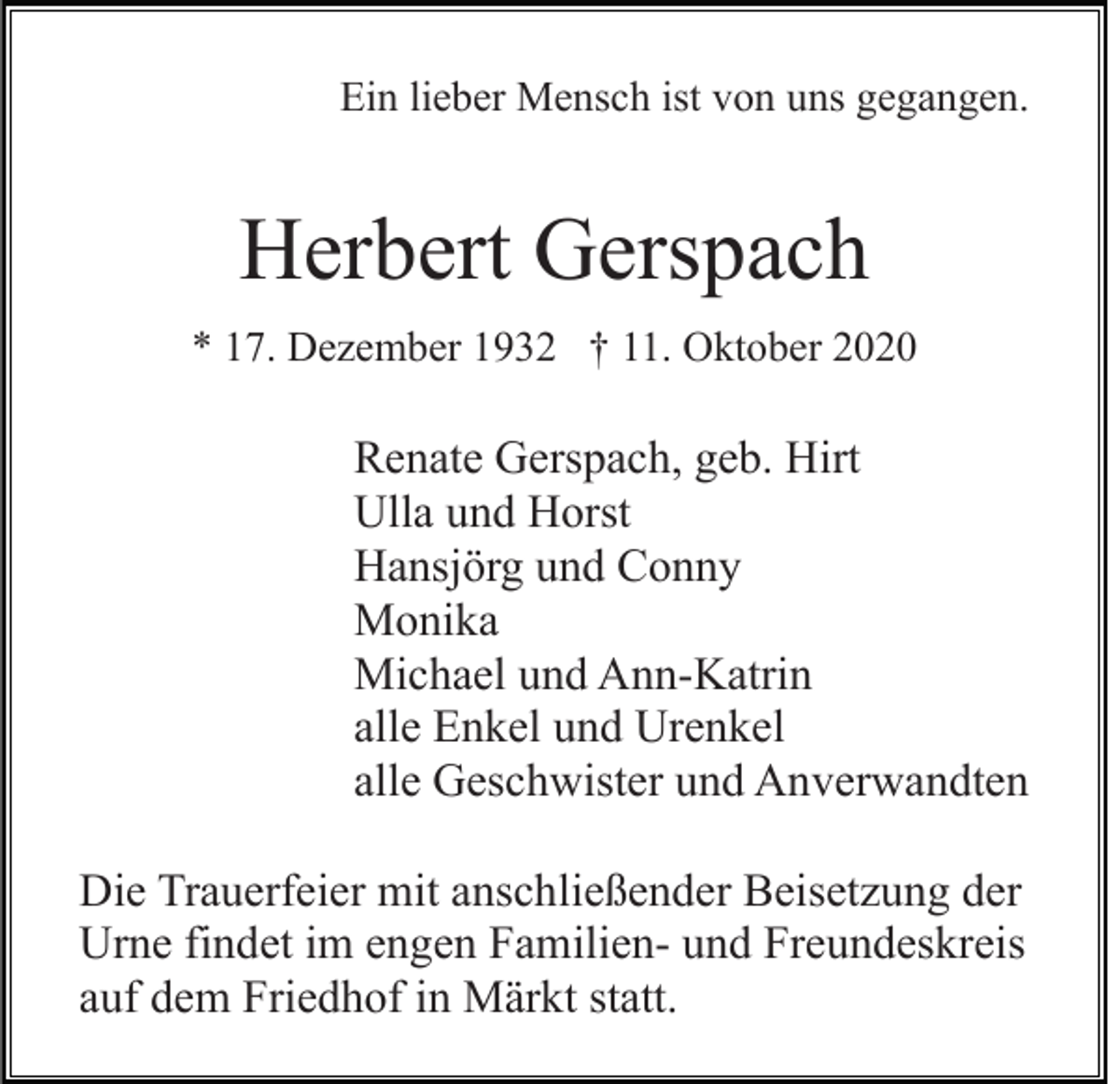 Ein lieber Mensch ist von uns gegangen.

Herbert Gerspach

* 17. Dezember 1932   † 11. Oktober 2020

Renate Gerspach, geb. Hirt
Ulla und Horst
Hansjörg und Conny
Monika
Michael und Ann-Katrin
alle Enkel und Urenkel
alle Geschwister und Anverwandten

Die Trauerfeier mit anschließender Beisetzung der Urne findet im engen Familien- und Freundeskreis auf dem Friedhof in Märkt statt.